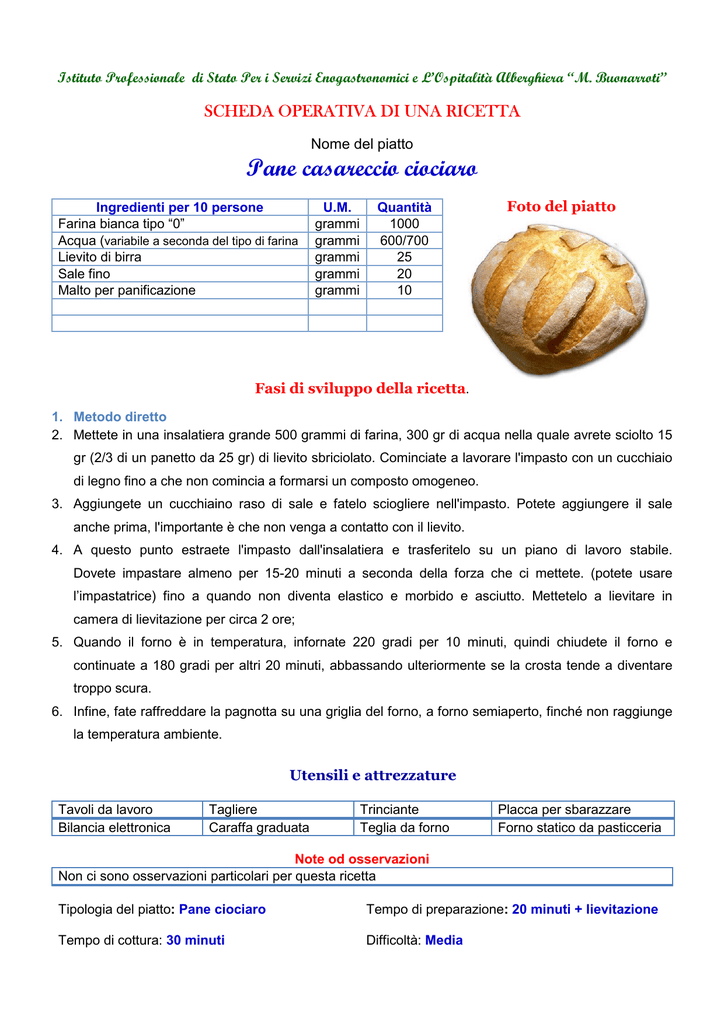 Istituto Professionale di Stato Per i Servizi Enogastronomici e L'Ospitalità Alberghiera "M. Buonarroti"

SCHEDA OPERATIVA DI UNA RICETTA

Nome del piatto

Pane casareccio ciociaro

| Ingredienti per 10 persone | U.M. | Quantità |
|---|---|---|
| Farina bianca tipo "0" | grammi | 1000 |
| Acqua (variabile a seconda del tipo di farina | grammi | 600/700 |
| Lievito di birra | grammi | 25 |
| Sale fino | grammi | 20 |
| Malto per panificazione | grammi | 10 |
| | | |
| | | |

Foto del piatto

Fasi di sviluppo della ricetta.

1. Metodo diretto
2. Mettete in una insalatiera grande 500 grammi di farina, 300 gr di acqua nella quale avrete sciolto 15 gr (2/3 di un panetto da 25 gr) di lievito sbriciolato. Cominciate a lavorare l'impasto con un cucchiaio di legno fino a che non comincia a formarsi un composto omogeneo.
3. Aggiungete un cucchiaino raso di sale e fatelo sciogliere nell'impasto. Potete aggiungere il sale anche prima, l'importante è che non venga a contatto con il lievito.
4. A questo punto estraete l'impasto dall'insalatiera e trasferitelo su un piano di lavoro stabile. Dovete impastare almeno per 15-20 minuti a seconda della forza che ci mettete. (potete usare l'impastatrice) fino a quando non diventa elastico e morbido e asciutto. Mettetelo a lievitare in camera di lievitazione per circa 2 ore;
5. Quando il forno è in temperatura, infornate 220 gradi per 10 minuti, quindi chiudete il forno e continuate a 180 gradi per altri 20 minuti, abbassando ulteriormente se la crosta tende a diventare troppo scura.
6. Infine, fate raffreddare la pagnotta su una griglia del forno, a forno semiaperto, finché non raggiunge la temperatura ambiente.

Utensili e attrezzature

| Tavoli da lavoro | Tagliere | Trinciante | Placca per sbarazzare |
|---|---|---|---|
| Bilancia elettronica | Caraffa graduata | Teglia da forno | Forno statico da pasticceria |

Note od osservazioni

Non ci sono osservazioni particolari per questa ricetta

Tipologia del piatto: Pane ciociaro

Tempo di preparazione: 20 minuti + lievitazione

Tempo di cottura: 30 minuti

Difficoltà: Media